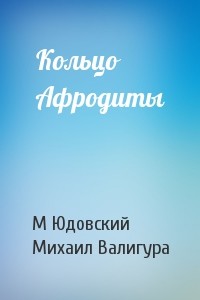 Кольцо Афродиты

М Юдовский
Михаил Валигура